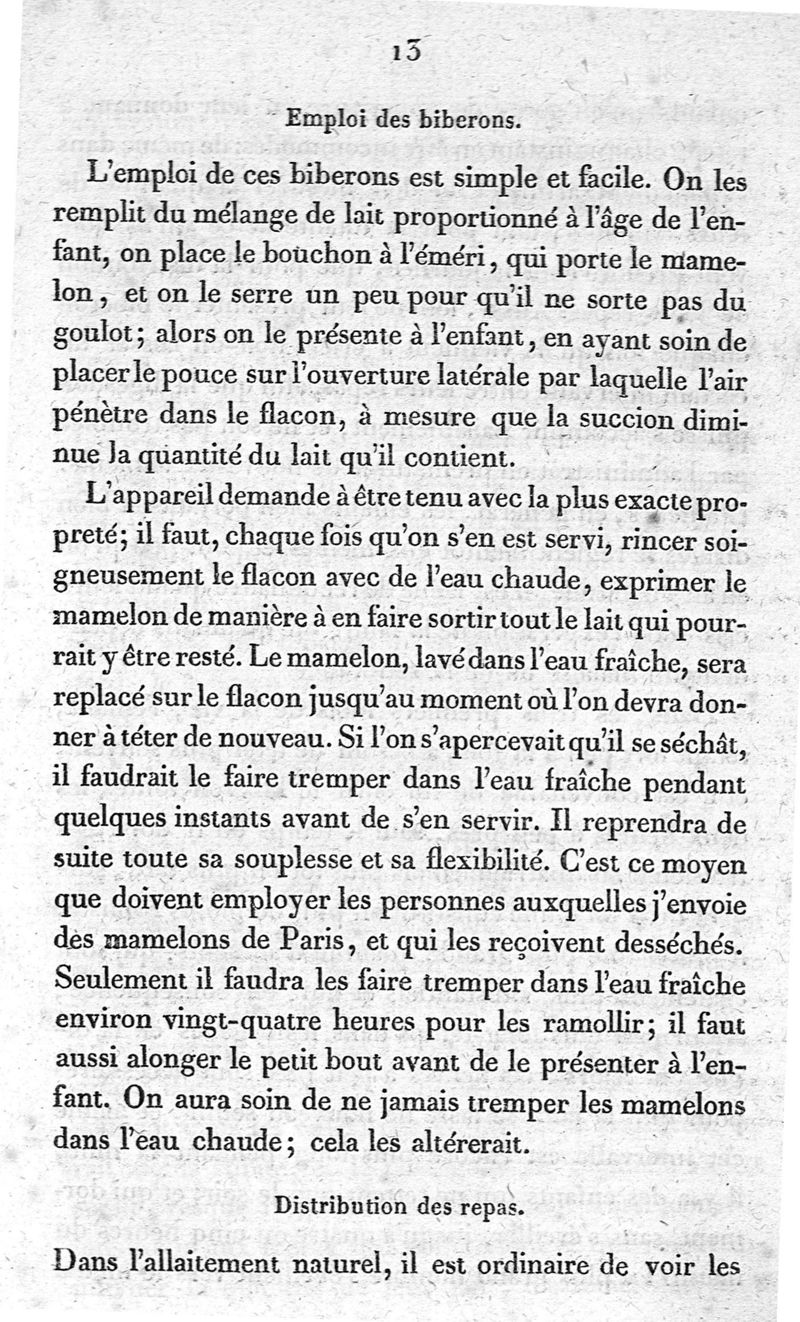 13

Emploi des biberons.

L'emploi de ces biberons est simple et facile. On les remplit du mélange de lait proportionné à l'âge de l'enfant, on place le bouchon à l'éméri, qui porte le mamelon, et on le serre un peu pour qu'il ne sorte pas du goulot; alors on le présente à l'enfant, en ayant soin de placer le pouce sur l'ouverture latérale par laquelle l'air pénètre dans le flacon, à mesure que la succion diminue la quantité du lait qu'il contient.

L'appareil demande à être tenu avec la plus exacte propreté; il faut, chaque fois qu'on s'en est servi, rincer soigneusement le flacon avec de l'eau chaude, exprimer le mamelon de manière à en faire sortir tout le lait qui pourrait y être resté. Le mamelon, lavé dans l'eau fraîche, sera replacé sur le flacon jusqu'au moment où l'on devra donner à téter de nouveau. Si l'on s'apercevait qu'il se séchât, il faudrait le faire tremper dans l'eau fraîche pendant quelques instants avant de s'en servir. Il reprendra de suite toute sa souplesse et sa flexibilité. C'est ce moyen que doivent employer les personnes auxquelles j'envoie des mamelons de Paris, et qui les reçoivent desséchés. Seulement il faudra les faire tremper dans l'eau fraîche environ vingt-quatre heures pour les ramollir; il faut aussi alonger le petit bout avant de le présenter à l'enfant. On aura soin de ne jamais tremper les mamelons dans l'eau chaude; cela les altérerait.

Distribution des repas.

Dans l'allaitement naturel, il est ordinaire de voir les